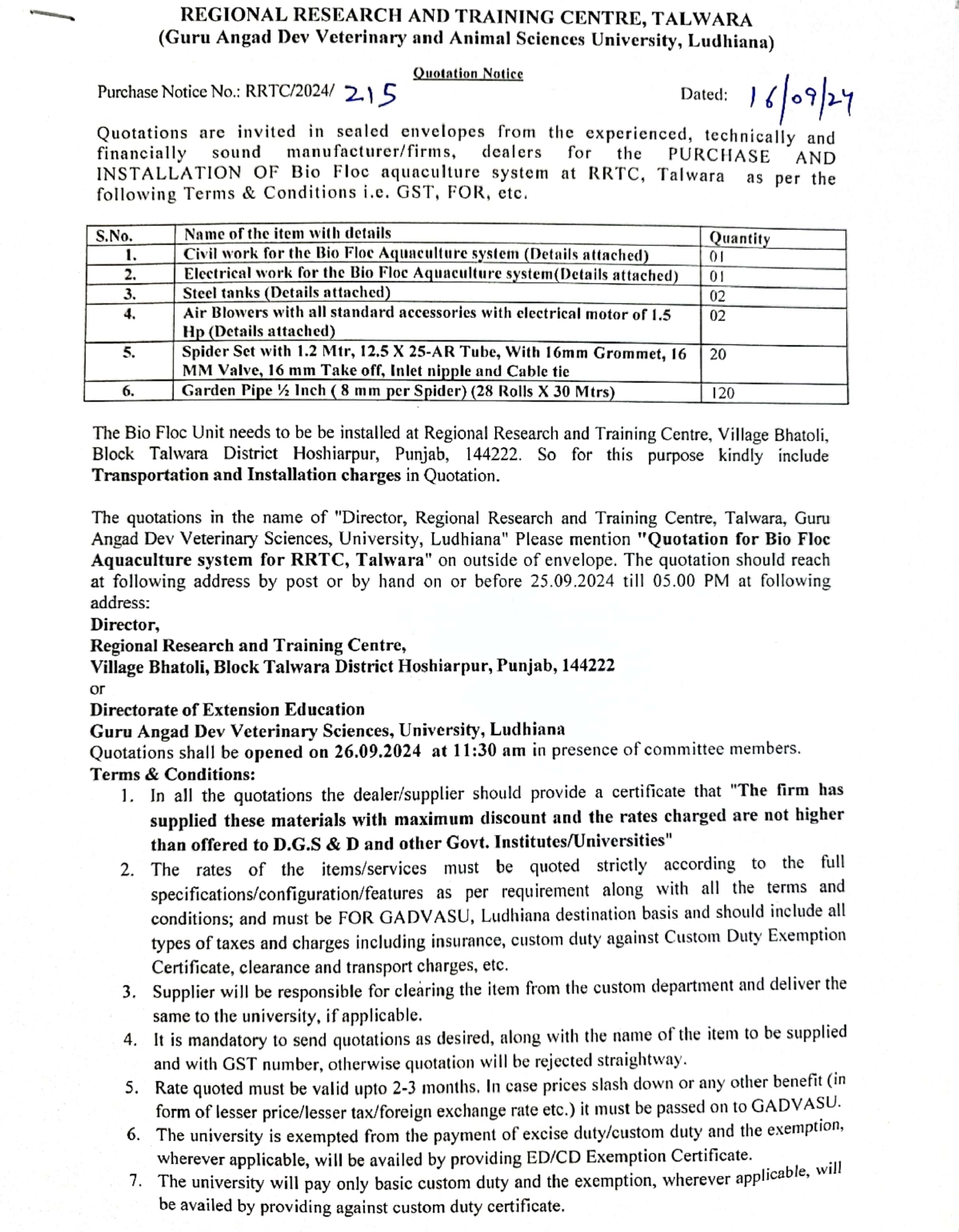 REGIONAL RESEARCH AND TRAINING CENTRE, TALWARA
(Guru Angad Dev Veterinary and Animal Sciences University, Ludhiana)

Quotation Notice

Purchase Notice No.: RRTC/2024/ 215

Dated: 16/09/24

Quotations are invited in sealed envelopes from the experienced, technically and financially sound manufacturer/firms, dealers for the PURCHASE AND INSTALLATION OF Bio Floc aquaculture system at RRTC, Talwara as per the following Terms & Conditions i.e. GST, FOR, etc.

| S.No. | Name of the item with details | Quantity |
|---|---|---|
| 1. | Civil work for the Bio Floc Aquaculture system (Details attached) | 01 |
| 2. | Electrical work for the Bio Floc Aquaculture system(Details attached) | 01 |
| 3. | Steel tanks (Details attached) | 02 |
| 4. | Air Blowers with all standard accessories with electrical motor of 1.5 Hp (Details attached) | 02 |
| 5. | Spider Set with 1.2 Mtr, 12.5 X 25-AR Tube, With 16mm Grommet, 16 MM Valve, 16 mm Take off, Inlet nipple and Cable tie | 20 |
| 6. | Garden Pipe ½ Inch ( 8 mm per Spider) (28 Rolls X 30 Mtrs) | 120 |

The Bio Floc Unit needs to be be installed at Regional Research and Training Centre, Village Bhatoli, Block Talwara District Hoshiarpur, Punjab, 144222. So for this purpose kindly include Transportation and Installation charges in Quotation.

The quotations in the name of "Director, Regional Research and Training Centre, Talwara, Guru Angad Dev Veterinary Sciences, University, Ludhiana" Please mention "Quotation for Bio Floc Aquaculture system for RRTC, Talwara" on outside of envelope. The quotation should reach at following address by post or by hand on or before 25.09.2024 till 05.00 PM at following address:
Director,
Regional Research and Training Centre,
Village Bhatoli, Block Talwara District Hoshiarpur, Punjab, 144222
or
Directorate of Extension Education
Guru Angad Dev Veterinary Sciences, University, Ludhiana
Quotations shall be opened on 26.09.2024 at 11:30 am in presence of committee members.
Terms & Conditions:
1. In all the quotations the dealer/supplier should provide a certificate that "The firm has supplied these materials with maximum discount and the rates charged are not higher than offered to D.G.S & D and other Govt. Institutes/Universities"
2. The rates of the items/services must be quoted strictly according to the full specifications/configuration/features as per requirement along with all the terms and conditions; and must be FOR GADVASU, Ludhiana destination basis and should include all types of taxes and charges including insurance, custom duty against Custom Duty Exemption Certificate, clearance and transport charges, etc.
3. Supplier will be responsible for clearing the item from the custom department and deliver the same to the university, if applicable.
4. It is mandatory to send quotations as desired, along with the name of the item to be supplied and with GST number, otherwise quotation will be rejected straightway.
5. Rate quoted must be valid upto 2-3 months. In case prices slash down or any other benefit (in form of lesser price/lesser tax/foreign exchange rate etc.) it must be passed on to GADVASU.
6. The university is exempted from the payment of excise duty/custom duty and the exemption, wherever applicable, will be availed by providing ED/CD Exemption Certificate.
7. The university will pay only basic custom duty and the exemption, wherever applicable, will be availed by providing against custom duty certificate.